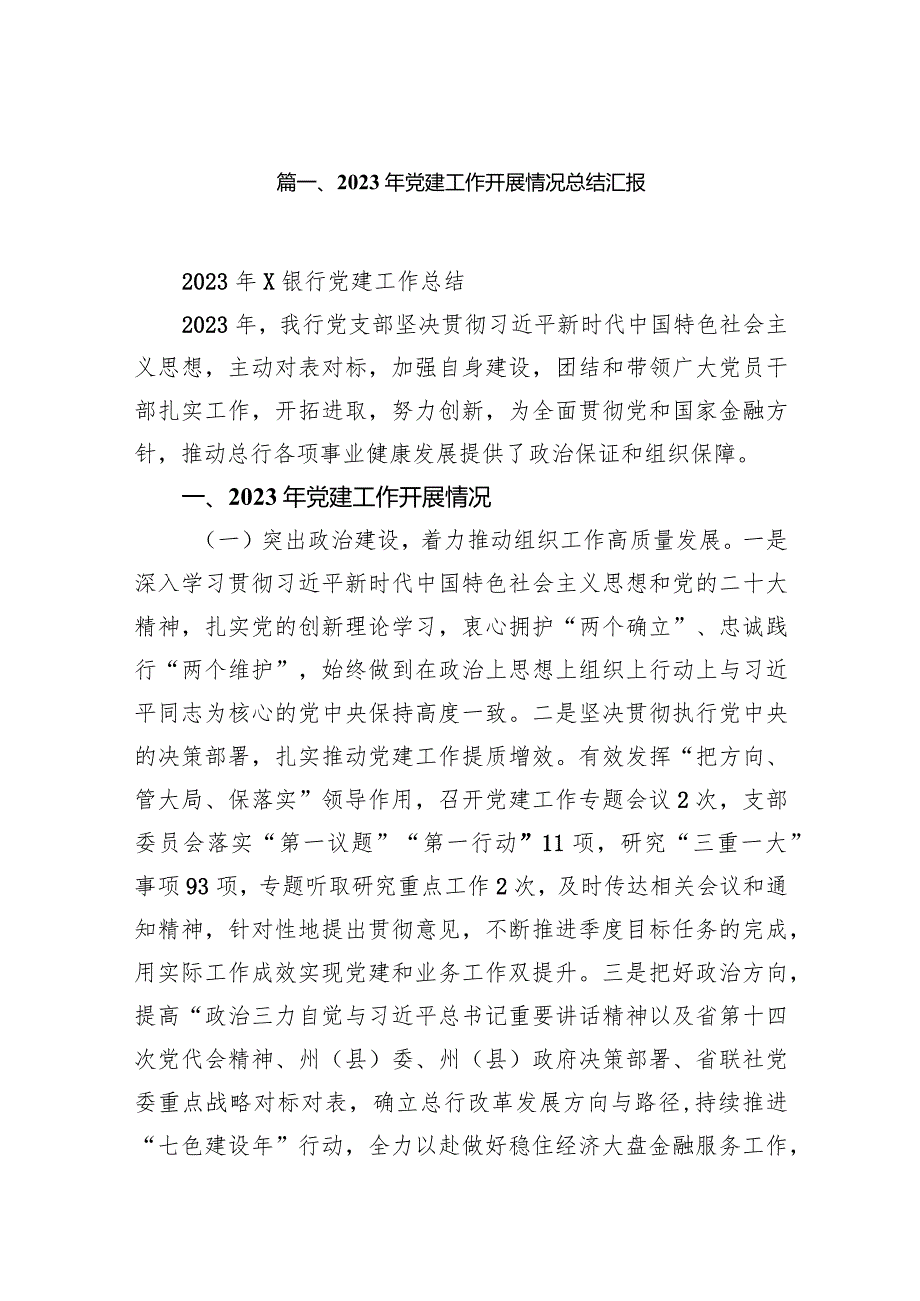 篇一、2023年党建工作开展情况总结汇报

2023年X银行党建工作总结

2023年，我行党支部坚决贯彻习近平新时代中国特色社会主义思想，主动对表对标，加强自身建设，团结和带领广大党员干部扎实工作，开拓进取，努力创新，为全面贯彻党和国家金融方针，推动总行各项事业健康发展提供了政治保证和组织保障。

一、2023年党建工作开展情况

（一）突出政治建设，着力推动组织工作高质量发展。一是深入学习贯彻习近平新时代中国特色社会主义思想和党的二十大精神，扎实党的创新理论学习，衷心拥护“两个确立”、忠诚践行“两个维护”，始终做到在政治上思想上组织上行动上与习近平同志为核心的党中央保持高度一致。二是坚决贯彻执行党中央的决策部署，扎实推动党建工作提质增效。有效发挥“把方向、管大局、保落实”领导作用，召开党建工作专题会议2次，支部委员会落实“第一议题”“第一行动”11项，研究“三重一大”事项93项，专题听取研究重点工作2次，及时传达相关会议和通知精神，针对性地提出贯彻意见，不断推进季度目标任务的完成，用实际工作成效实现党建和业务工作双提升。三是把好政治方向，提高“政治三力自觉与习近平总书记重要讲话精神以及省第十四次党代会精神、州（县）委、州（县）政府决策部署、省联社党委重点战略对标对表，确立总行改革发展方向与路径，持续推进“七色建设年”行动，全力以赴做好稳住经济大盘金融服务工作，